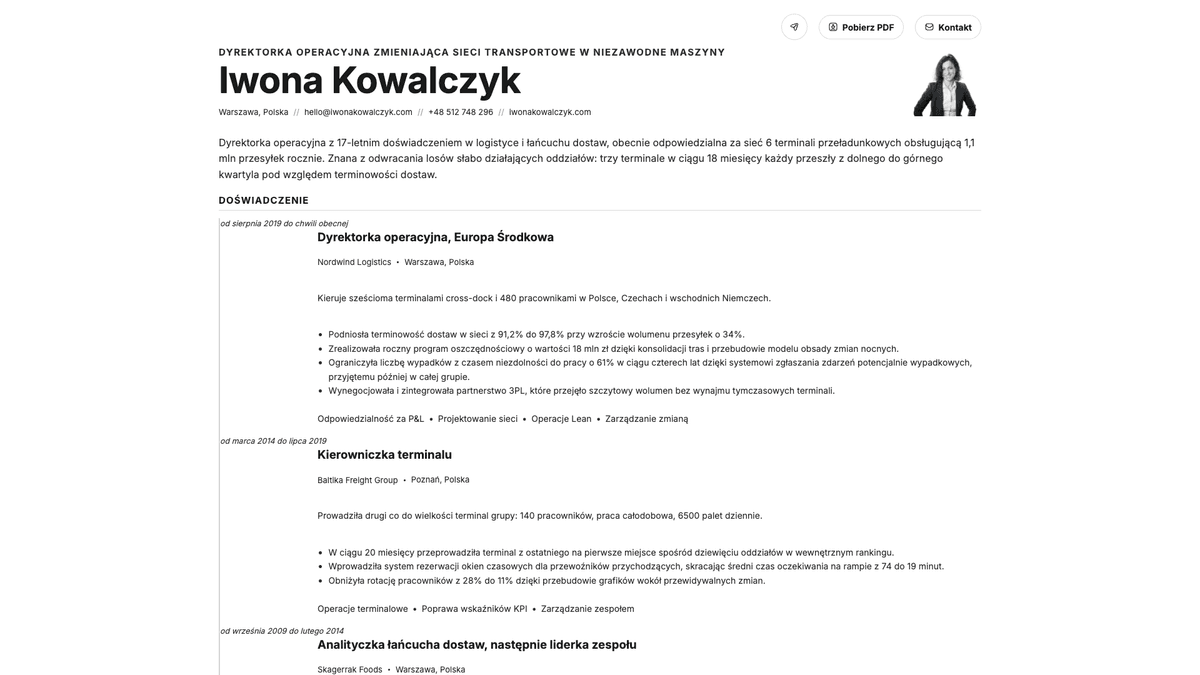 Pobierz PDF
Kontakt

DYREKTORKA OPERACYJNA ZMIENIAJĄCA SIECI TRANSPORTOWE W NIEZAWODNE MASZYNY

Iwona Kowalczyk

Warszawa, Polska // hello@iwonakowalczyk.com // +48 512 748 296 // iwonakowalczyk.com

Dyrektorka operacyjna z 17-letnim doświadczeniem w logistyce i łańcuchu dostaw, obecnie odpowiedzialna za sieć 6 terminali przeładunkowych obsługującą 1,1 mln przesyłek rocznie. Znana z odwracania losów słabo działających oddziałów: trzy terminale w ciągu 18 miesięcy każdy przeszły z dolnego do górnego kwartyla pod względem terminowości dostaw.

DOŚWIADCZENIE

od sierpnia 2019 do chwili obecnej

Dyrektorka operacyjna, Europa Środkowa

Nordwind Logistics • Warszawa, Polska

Kieruje sześcioma terminalami cross-dock i 480 pracownikami w Polsce, Czechach i wschodnich Niemczech.

• Podniosła terminowość dostaw w sieci z 91,2% do 97,8% przy wzroście wolumenu przesyłek o 34%.
• Zrealizowała roczny program oszczędnościowy o wartości 18 mln zł dzięki konsolidacji tras i przebudowie modelu obsady zmian nocnych.
• Ograniczyła liczbę wypadków z czasem niezdolności do pracy o 61% w ciągu czterech lat dzięki systemowi zgłaszania zdarzeń potencjalnie wypadkowych, przyjętemu później w całej grupie.
• Wynegocjowała i zintegrowała partnerstwo 3PL, które przejęło szczytowy wolumen bez wynajmu tymczasowych terminali.

Odpowiedzialność za P&L • Projektowanie sieci • Operacje Lean • Zarządzanie zmianą

od marca 2014 do lipca 2019

Kierowniczka terminalu

Baltika Freight Group • Poznań, Polska

Prowadziła drugi co do wielkości terminal grupy: 140 pracowników, praca całodobowa, 6500 palet dziennie.

• W ciągu 20 miesięcy przeprowadziła terminal z ostatniego na pierwsze miejsce spośród dziewięciu oddziałów w wewnętrznym rankingu.
• Wprowadziła system rezerwacji okien czasowych dla przewoźników przychodzących, skracając średni czas oczekiwania na rampie z 74 do 19 minut.
• Obniżyła rotację pracowników z 28% do 11% dzięki przebudowie grafików wokół przewidywalnych zmian.

Operacje terminalowe • Poprawa wskaźników KPI • Zarządzanie zespołem

od września 2009 do lutego 2014

Analityczka łańcucha dostaw, następnie liderka zespołu

Skagerrak Foods • Warszawa, Polska